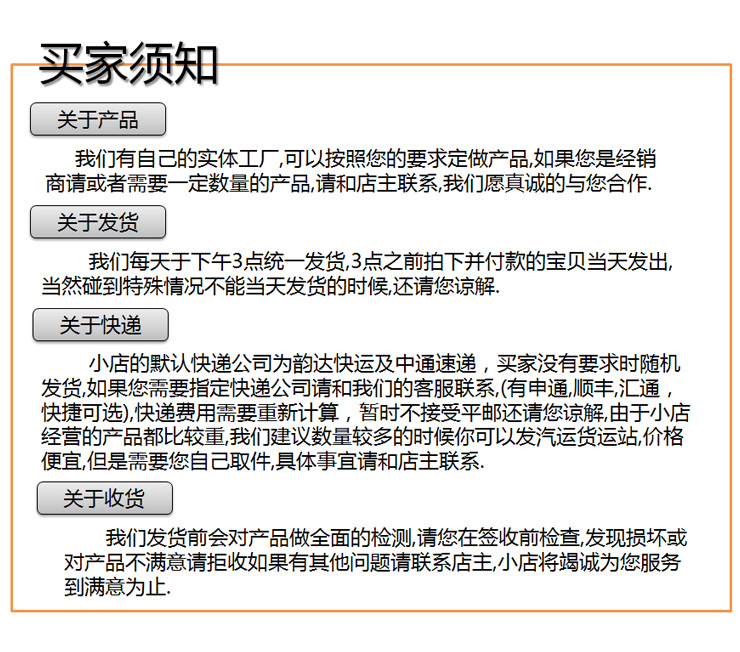 买家须知

关于产品

我们有自己的实体工厂,可以按照您的要求定做产品,如果您是经销商请或者需要一定数量的产品,请和店主联系,我们愿真诚的与您合作.

关于发货

我们每天于下午3点统一发货,3点之前拍下并付款的宝贝当天发出,当然碰到特殊情况不能当天发货的时候,还请您谅解.

关于快递

小店的默认快递公司为韵达快运及中通速递，买家没有要求时随机发货,如果您需要指定快递公司请和我们的客服联系,(有申通,顺丰,汇通，快捷可选),快递费用需要重新计算，暂时不接受平邮还请您谅解,由于小店经营的产品都比较重,我们建议数量较多的时候你可以发汽运货运站,价格便宜,但是需要您自己取件,具体事宜请和店主联系.

关于收货

我们发货前会对产品做全面的检测,请您在签收前检查,发现损坏或对产品不满意请拒收如果有其他问题请联系店主,小店将竭诚为您服务到满意为止.